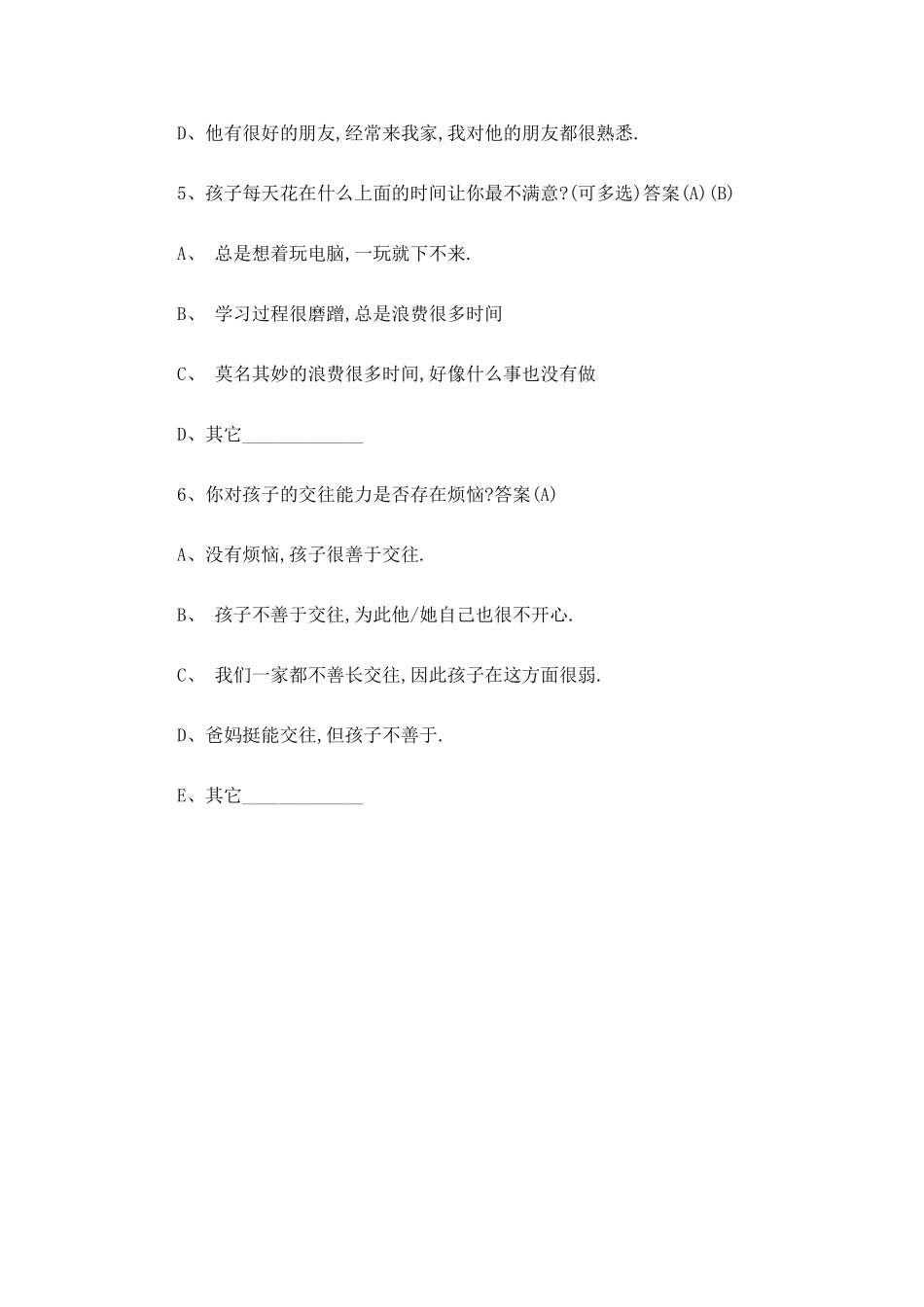 D、他有很好的朋友,经常来我家,我对他的朋友都很熟悉.

5、孩子每天花在什么上面的时间让你最不满意?(可多选)答案(A)(B)

A、 总是想着玩电脑,一玩就下不来.

B、 学习过程很磨蹭,总是浪费很多时间

C、 莫名其妙的浪费很多时间,好像什么事也没有做

D、其它_____________

6、你对孩子的交往能力是否存在烦恼?答案(A)

A、没有烦恼,孩子很善于交往.

B、 孩子不善于交往,为此他/她自己也很不开心.

C、 我们一家都不善长交往,因此孩子在这方面很弱.

D、爸妈挺能交往,但孩子不善于.

E、其它_____________